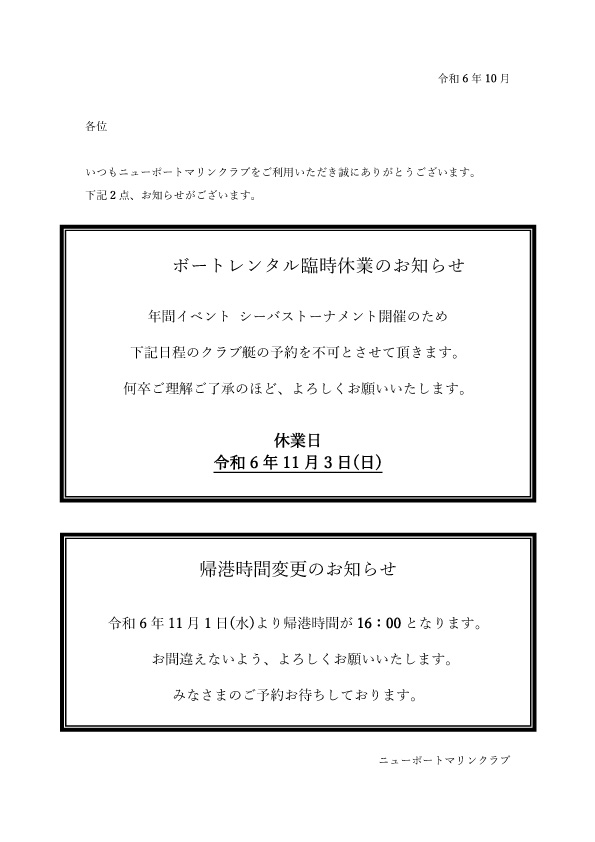 令和６年１０月

各位

いつもニューポートマリンクラブをご利用いただき誠にありがとうございます。
下記２点、お知らせがございます。

ボートレンタル臨時休業のお知らせ

年間イベント　シーバストーナメント開催のため

下記日程のクラブ艇の予約を不可とさせて頂きます。

何卒ご理解ご了承のほど、よろしくお願いいたします。

休業日
令和６年１１月３日(日)

帰港時間変更のお知らせ

令和６年１１月１日(水)より帰港時間が１６：００となります。

お間違えないよう、よろしくお願いいたします。

みなさまのご予約お待ちしております。

ニューポートマリンクラブ